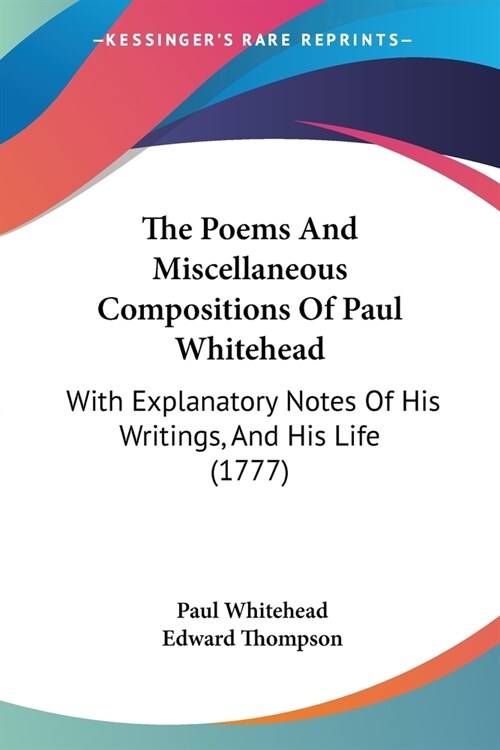 —KESSINGER'S RARE REPRINTS—

The Poems And Miscellaneous Compositions Of Paul Whitehead

With Explanatory Notes Of His Writings, And His Life (1777)

Paul Whitehead
Edward Thompson